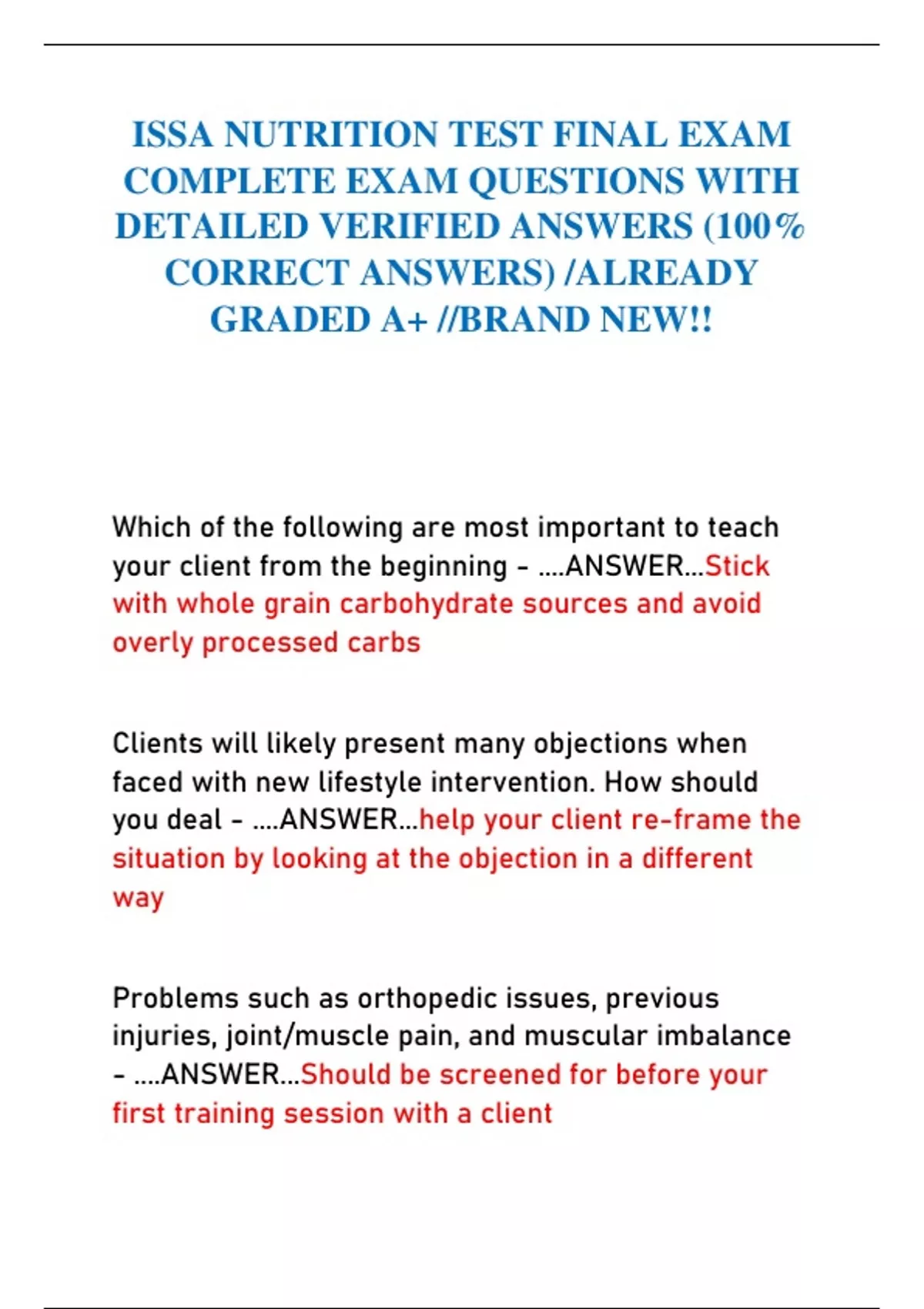 ISSA NUTRITION TEST FINAL EXAM COMPLETE EXAM QUESTIONS WITH DETAILED VERIFIED ANSWERS (100% CORRECT ANSWERS) /ALREADY GRADED A+ //BRAND NEW!!

Which of the following are most important to teach your client from the beginning - ....ANSWER...Stick with whole grain carbohydrate sources and avoid overly processed carbs

Clients will likely present many objections when faced with new lifestyle intervention. How should you deal - ....ANSWER...help your client re-frame the situation by looking at the objection in a different way

Problems such as orthopedic issues, previous injuries, joint/muscle pain, and muscular imbalance - ....ANSWER...Should be screened for before your first training session with a client